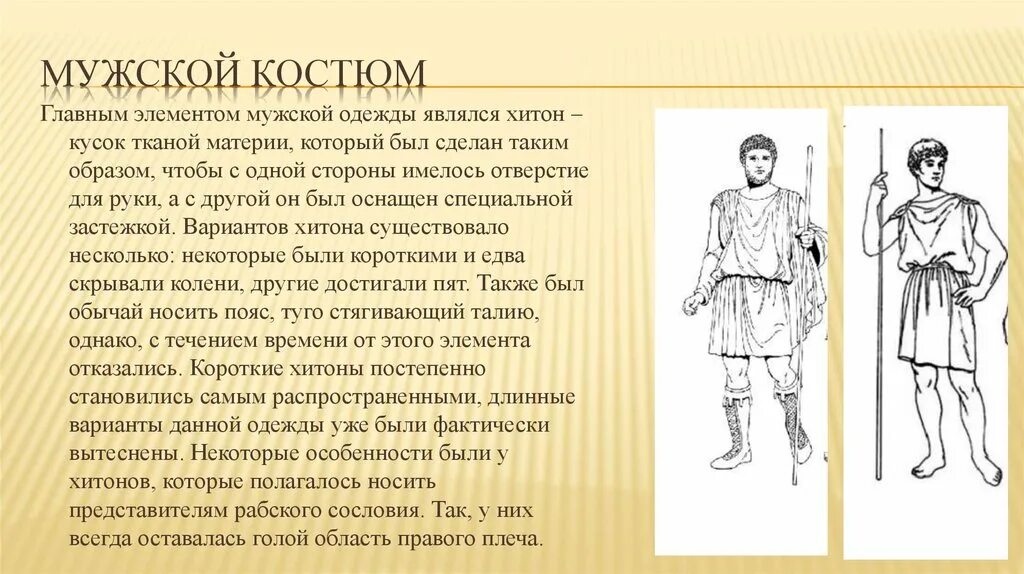 МУЖСКОЙ КОСТЮМ

Главным элементом мужской одежды являлся хитон – кусок тканой материи, который был сделан таким образом, чтобы с одной стороны имелось отверстие для руки, а с другой он был оснащен специальной застежкой. Вариантов хитона существовало несколько: некоторые были короткими и едва скрывали колени, другие достигали пят. Также был обычай носить пояс, туго стягивающий талию, однако, с течением времени от этого элемента отказались. Короткие хитоны постепенно становились самым распространенными, длинные варианты данной одежды уже были фактически вытеснены. Некоторые особенности были у хитонов, которые полагалось носить представителям рабского сословия. Так, у них всегда оставалась голой область правого плеча.